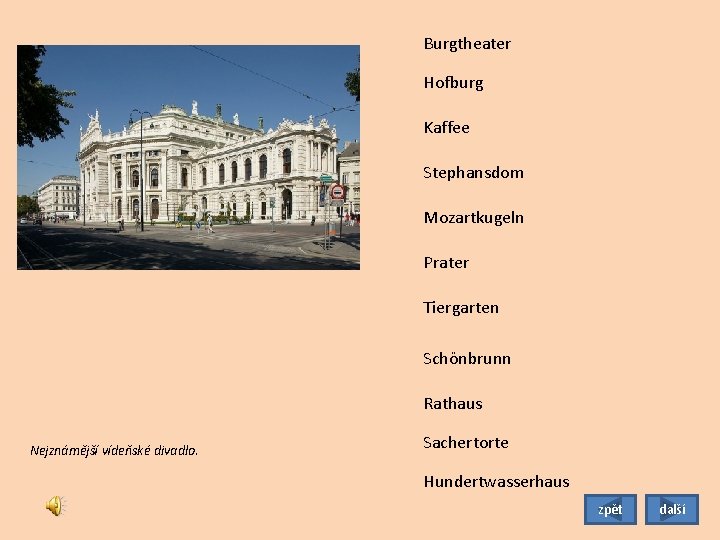 Burgtheater

Hofburg

Kaffee

Stephansdom

Mozartkugeln

Prater

Tiergarten

Schönbrunn

Rathaus

Sachertorte

Hundertwasserhaus

Nejznámější vídeňské divadlo.

zpět

další